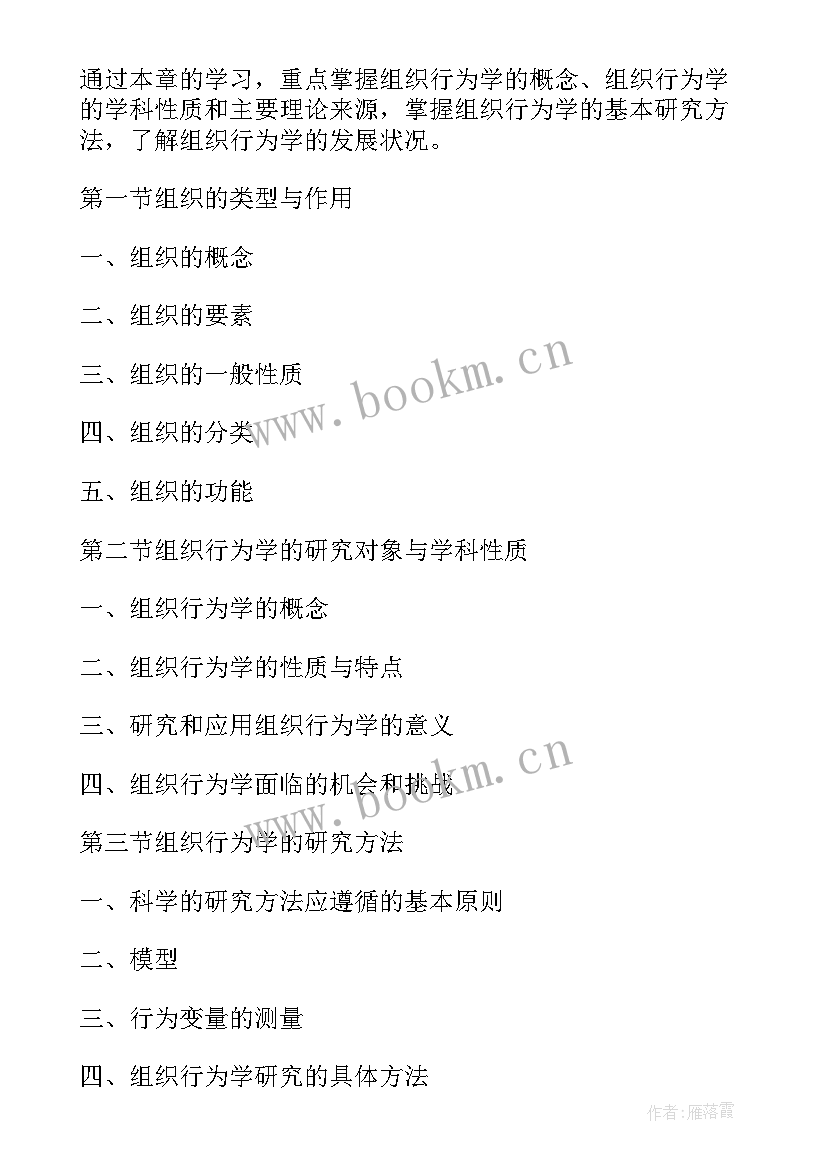 通过本章的学习，重点掌握组织行为学的概念、组织行为学的学科性质和主要理论来源，掌握组织行为学的基本研究方法，了解组织行为学的发展状况。

第一节组织的类型与作用

一、组织的概念

二、组织的要素

三、组织的一般性质

四、组织的分类

五、组织的功能

第二节组织行为学的研究对象与学科性质

一、组织行为学的概念

二、组织行为学的性质与特点

三、研究和应用组织行为学的意义

四、组织行为学面临的机会和挑战

第三节组织行为学的研究方法

一、科学的研究方法应遵循的基本原则

二、模型

三、行为变量的测量

四、组织行为学研究的具体方法

www.bookm.cn

www.bookm.cn

作者：雁落霞